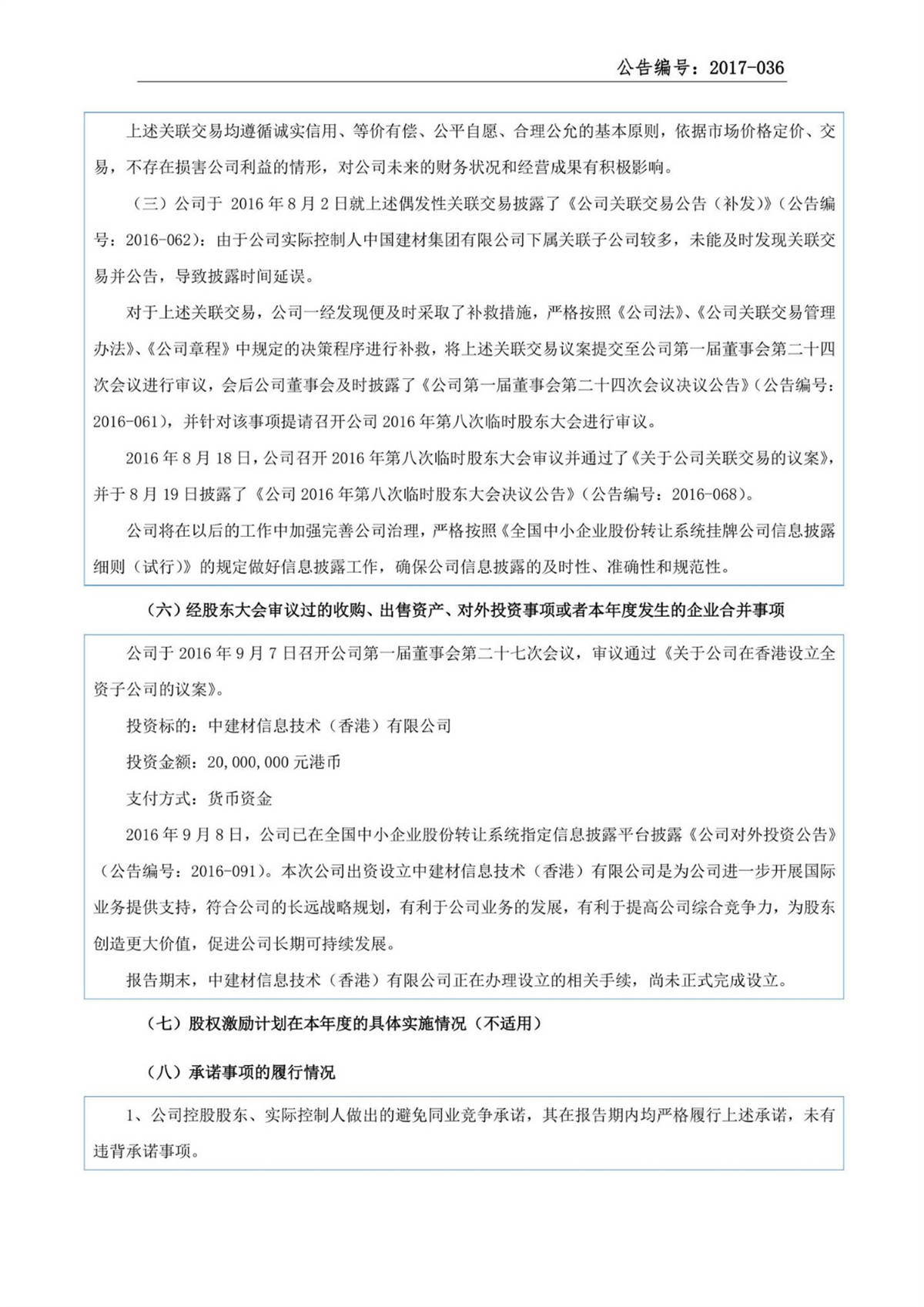 公告编号：2017-036

上述关联交易均遵循诚实信用、等价有偿、公平自愿、合理公允的基本原则，依据市场价格定价、交易，不存在损害公司利益的情形，对公司未来的财务状况和经营成果有积极影响。

（三）公司于 2016 年 8 月 2 日就上述偶发性关联交易披露了《公司关联交易公告（补发）》（公告编号：2016-062）：由于公司实际控制人中国建材集团有限公司下属关联子公司较多，未能及时发现关联交易并公告，导致披露时间延误。

对于上述关联交易，公司一经发现便及时采取了补救措施，严格按照《公司法》、《公司关联交易管理办法》、《公司章程》中规定的决策程序进行补救，将上述关联交易议案提交至公司第一届董事会第二十四次会议进行审议，会后公司董事会及时披露了《公司第一届董事会第二十四次会议决议公告》（公告编号：2016-061），并针对该事项提请召开公司 2016 年第八次临时股东大会进行审议。

2016 年 8 月 18 日，公司召开 2016 年第八次临时股东大会审议并通过了《关于公司关联交易的议案》，并于 8 月 19 日披露了《公司 2016 年第八次临时股东大会决议公告》（公告编号：2016-068）。

公司将在以后的工作中加强完善公司治理，严格按照《全国中小企业股份转让系统挂牌公司信息披露细则（试行）》的规定做好信息披露工作，确保公司信息披露的及时性、准确性和规范性。

（六）经股东大会审议过的收购、出售资产、对外投资事项或者本年度发生的企业合并事项

公司于 2016 年 9 月 7 日召开公司第一届董事会第二十七次会议，审议通过《关于公司在香港设立全资子公司的议案》。

投资标的：中建材信息技术（香港）有限公司

投资金额：20,000,000 元港币

支付方式：货币资金

2016 年 9 月 8 日，公司已在全国中小企业股份转让系统指定信息披露平台披露《公司对外投资公告》（公告编号：2016-091）。本次公司出资设立中建材信息技术（香港）有限公司是为公司进一步开展国际业务提供支持，符合公司的长远战略规划，有利于公司业务的发展，有利于提高公司综合竞争力，为股东创造更大价值，促进公司长期可持续发展。

报告期末，中建材信息技术（香港）有限公司正在办理设立的相关手续，尚未正式完成设立。

（七）股权激励计划在本年度的具体实施情况（不适用）

（八）承诺事项的履行情况

1、公司控股股东、实际控制人做出的避免同业竞争承诺，其在报告期内均严格履行上述承诺，未有违背承诺事项。